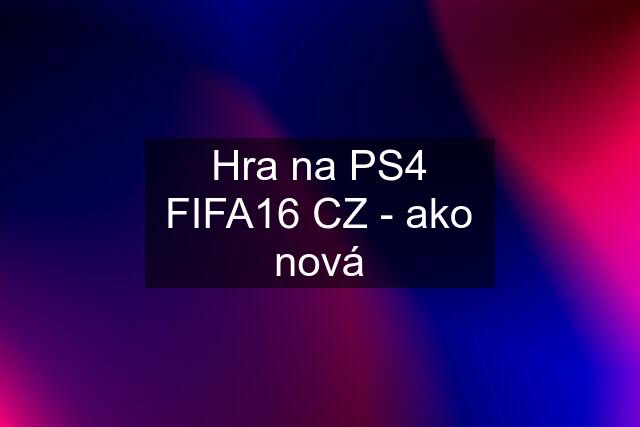 Hra na PS4 FIFA16 CZ - ako nová